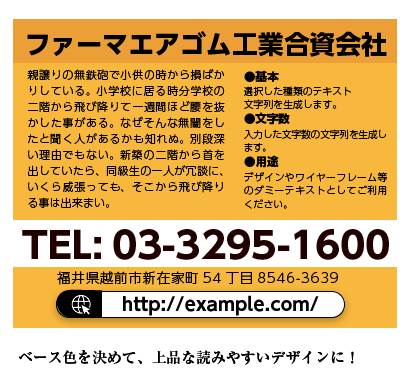 ファーマエアゴム工業合資会社

親譲りの無鉄砲で小供の時から損ばかりしている。小学校に居る時分学校の二階から飛び降りて一週間ほど腰を抜かした事がある。なぜそんな無闇をしたと聞く人があるかも知れぬ。別段深い理由でもない。新築の二階から首を出していたら、同級生の一人が冗談に、いくら威張っても、そこから飛び降りる事は出来まい。

●基本
選択した種類のテキスト文字列を生成します。
●文字数
入力した文字数の文字列を生成します。
●用途
デザインやワイヤーフレーム等のダミーテキストとしてご利用ください。

TEL: 03-3295-1600

福井県越前市新在家町 54 丁目 8546-3639

http://example.com/

ベース色を決めて、上品な読みやすいデザインに！